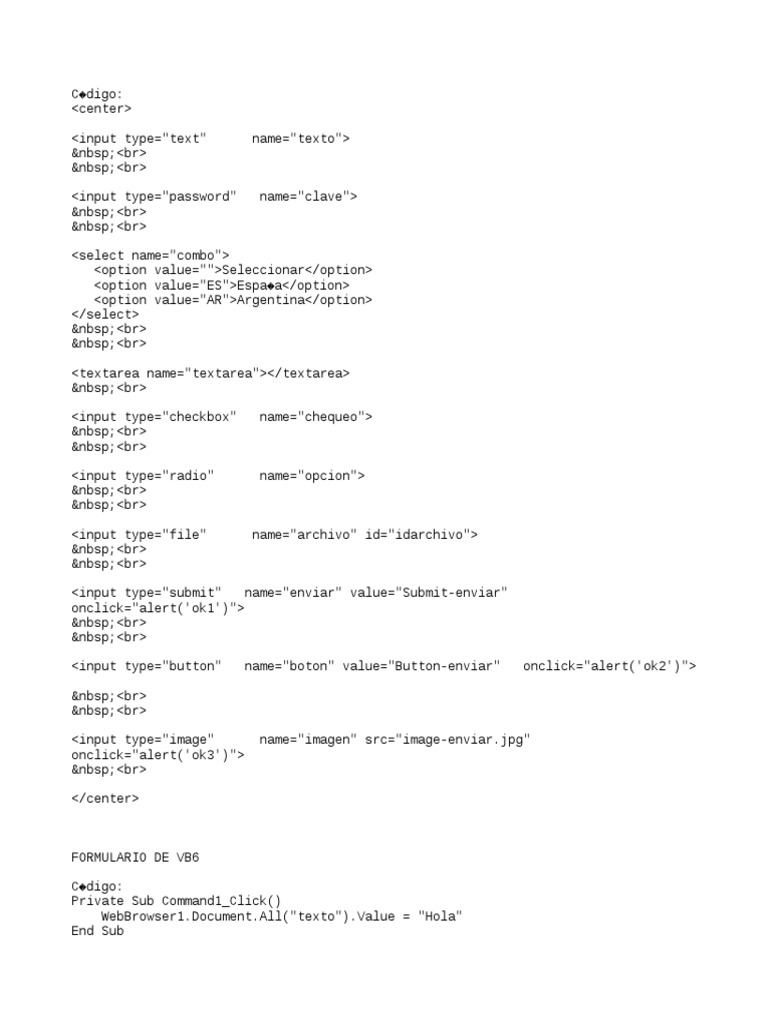 C◆digo:
<center>

<input type="text"      name="texto">
&nbsp;<br>
&nbsp;<br>

<input type="password"   name="clave">
&nbsp;<br>
&nbsp;<br>

<select name="combo">
   <option value="">Seleccionar</option>
   <option value="ES">Espa◆a</option>
   <option value="AR">Argentina</option>
</select>
&nbsp;<br>
&nbsp;<br>

<textarea name="textarea"></textarea>
&nbsp;<br>

<input type="checkbox"   name="chequeo">
&nbsp;<br>
&nbsp;<br>

<input type="radio"      name="opcion">
&nbsp;<br>
&nbsp;<br>

<input type="file"      name="archivo" id="idarchivo">
&nbsp;<br>
&nbsp;<br>

<input type="submit"   name="enviar" value="Submit-enviar" onclick="alert('ok1')">
&nbsp;<br>
&nbsp;<br>

<input type="button"   name="boton" value="Button-enviar"   onclick="alert('ok2')">

&nbsp;<br>
&nbsp;<br>

<input type="image"      name="imagen" src="image-enviar.jpg" onclick="alert('ok3')">
&nbsp;<br>

</center>

FORMULARIO DE VB6

C◆digo:
Private Sub Command1_Click()
    WebBrowser1.Document.All("texto").Value = "Hola"
End Sub